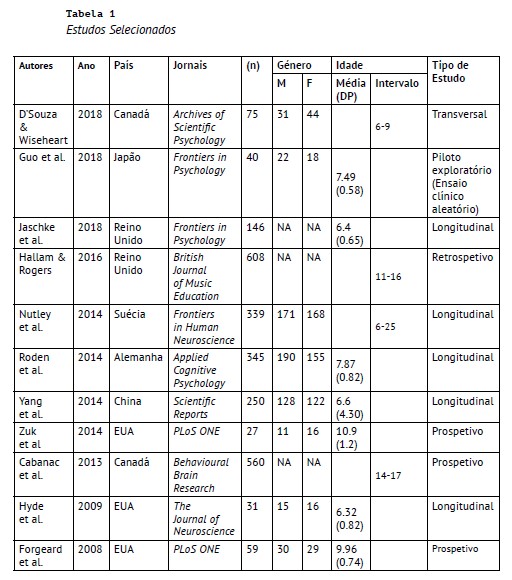 Tabela 1
Estudos Selecionados

| Autores | Ano | País | Jornais | (n) | Género M | Género F | Idade Média (DP) | Idade Intervalo | Tipo de Estudo |
|---|---|---|---|---|---|---|---|---|---|
| D'Souza & Wiseheart | 2018 | Canadá | Archives of Scientific Psychology | 75 | 31 | 44 | | 6-9 | Transversal |
| Guo et al. | 2018 | Japão | Frontiers in Psychology | 40 | 22 | 18 | 7.49 (0.58) | | Piloto exploratório (Ensaio clínico aleatório) |
| Jaschke et al. | 2018 | Reino Unido | Frontiers in Psychology | 146 | NA | NA | 6.4 (0.65) | | Longitudinal |
| Hallam & Rogers | 2016 | Reino Unido | British Journal of Music Education | 608 | NA | NA | | 11-16 | Retrospetivo |
| Nutley et al. | 2014 | Suécia | Frontiers in Human Neuroscience | 339 | 171 | 168 | | 6-25 | Longitudinal |
| Roden et al. | 2014 | Alemanha | Applied Cognitive Psychology | 345 | 190 | 155 | 7.87 (0.82) | | Longitudinal |
| Yang et al. | 2014 | China | Scientific Reports | 250 | 128 | 122 | 6.6 (4.30) | | Longitudinal |
| Zuk et al | 2014 | EUA | PLoS ONE | 27 | 11 | 16 | 10.9 (1.2) | | Prospetivo |
| Cabanac et al. | 2013 | Canadá | Behavioural Brain Research | 560 | NA | NA | | 14-17 | Prospetivo |
| Hyde et al. | 2009 | EUA | The Journal of Neuroscience | 31 | 15 | 16 | 6.32 (0.82) | | Longitudinal |
| Forgeard et al. | 2008 | EUA | PLoS ONE | 59 | 30 | 29 | 9.96 (0.74) | | Prospetivo |